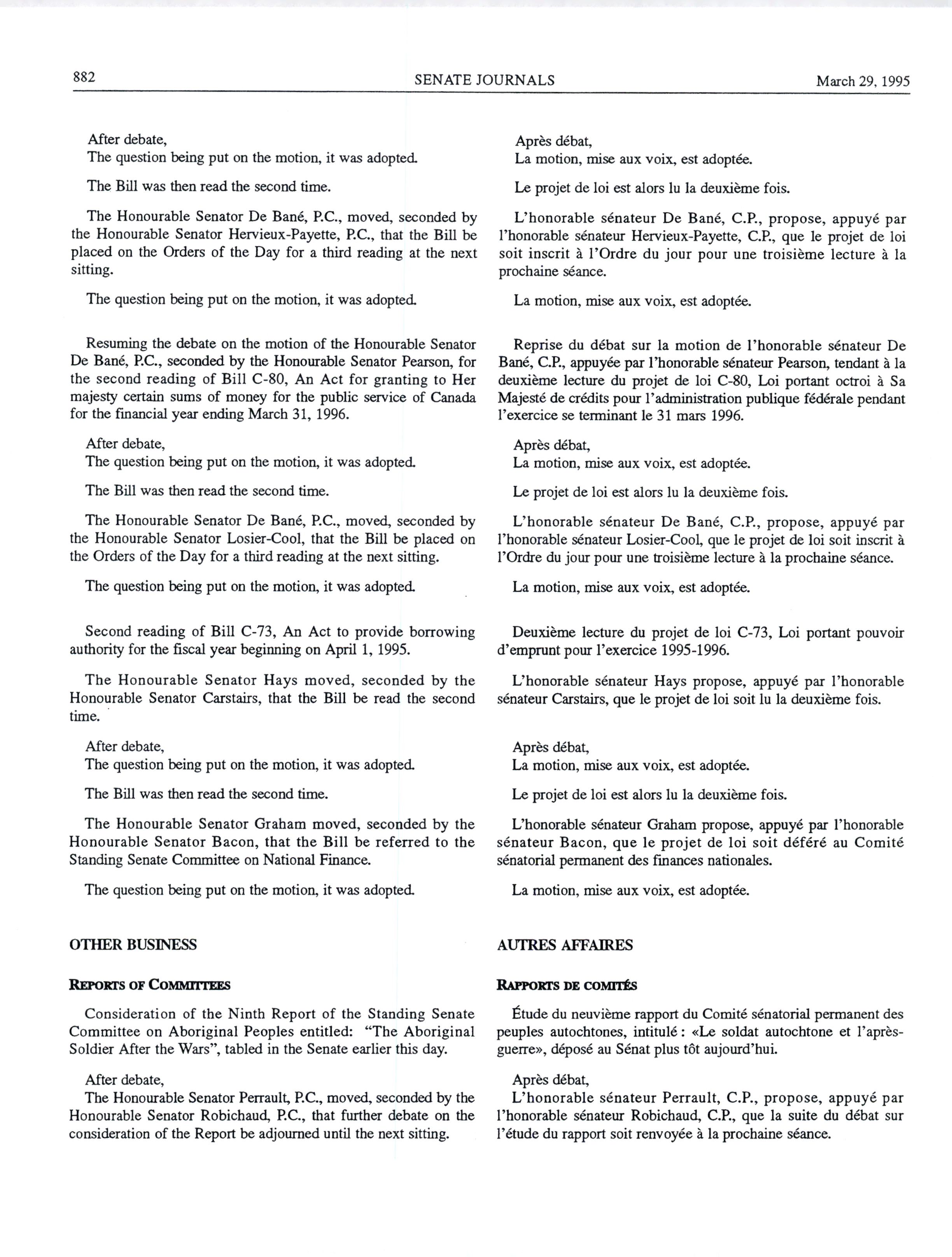 882 SENATE JOURNALS March 29, 1995

After debate,
The question being put on the motion, it was adopted.

The Bill was then read the second time.

The Honourable Senator De Bané, P.C., moved, seconded by the Honourable Senator Hervieux-Payette, P.C., that the Bill be placed on the Orders of the Day for a third reading at the next sitting.

The question being put on the motion, it was adopted.

Resuming the debate on the motion of the Honourable Senator De Bané, P.C., seconded by the Honourable Senator Pearson, for the second reading of Bill C-80, An Act for granting to Her majesty certain sums of money for the public service of Canada for the financial year ending March 31, 1996.

After debate,
The question being put on the motion, it was adopted.

The Bill was then read the second time.

The Honourable Senator De Bané, P.C., moved, seconded by the Honourable Senator Losier-Cool, that the Bill be placed on the Orders of the Day for a third reading at the next sitting.

The question being put on the motion, it was adopted.

Second reading of Bill C-73, An Act to provide borrowing authority for the fiscal year beginning on April 1, 1995.

The Honourable Senator Hays moved, seconded by the Honourable Senator Carstairs, that the Bill be read the second time.

After debate,
The question being put on the motion, it was adopted.

The Bill was then read the second time.

The Honourable Senator Graham moved, seconded by the Honourable Senator Bacon, that the Bill be referred to the Standing Senate Committee on National Finance.

The question being put on the motion, it was adopted.

OTHER BUSINESS

REPORTS OF COMMITTEES

Consideration of the Ninth Report of the Standing Senate Committee on Aboriginal Peoples entitled: "The Aboriginal Soldier After the Wars", tabled in the Senate earlier this day.

After debate,
The Honourable Senator Perrault, P.C., moved, seconded by the Honourable Senator Robichaud, P.C., that further debate on the consideration of the Report be adjourned until the next sitting.

Après débat,
La motion, mise aux voix, est adoptée.

Le projet de loi est alors lu la deuxième fois.

L'honorable sénateur De Bané, C.P., propose, appuyé par l'honorable sénateur Hervieux-Payette, C.P., que le projet de loi soit inscrit à l'Ordre du jour pour une troisième lecture à la prochaine séance.

La motion, mise aux voix, est adoptée.

Reprise du débat sur la motion de l'honorable sénateur De Bané, C.P., appuyée par l'honorable sénateur Pearson, tendant à la deuxième lecture du projet de loi C-80, Loi portant octroi à Sa Majesté de crédits pour l'administration publique fédérale pendant l'exercice se terminant le 31 mars 1996.

Après débat,
La motion, mise aux voix, est adoptée.

Le projet de loi est alors lu la deuxième fois.

L'honorable sénateur De Bané, C.P., propose, appuyé par l'honorable sénateur Losier-Cool, que le projet de loi soit inscrit à l'Ordre du jour pour une troisième lecture à la prochaine séance.

La motion, mise aux voix, est adoptée.

Deuxième lecture du projet de loi C-73, Loi portant pouvoir d'emprunt pour l'exercice 1995-1996.

L'honorable sénateur Hays propose, appuyé par l'honorable sénateur Carstairs, que le projet de loi soit lu la deuxième fois.

Après débat,
La motion, mise aux voix, est adoptée.

Le projet de loi est alors lu la deuxième fois.

L'honorable sénateur Graham propose, appuyé par l'honorable sénateur Bacon, que le projet de loi soit déféré au Comité sénatorial permanent des finances nationales.

La motion, mise aux voix, est adoptée.

AUTRES AFFAIRES

RAPPORTS DE COMITÉS

Étude du neuvième rapport du Comité sénatorial permanent des peuples autochtones, intitulé : «Le soldat autochtone et l'après-guerre», déposé au Sénat plus tôt aujourd'hui.

Après débat,
L'honorable sénateur Perrault, C.P., propose, appuyé par l'honorable sénateur Robichaud, C.P., que la suite du débat sur l'étude du rapport soit renvoyée à la prochaine séance.